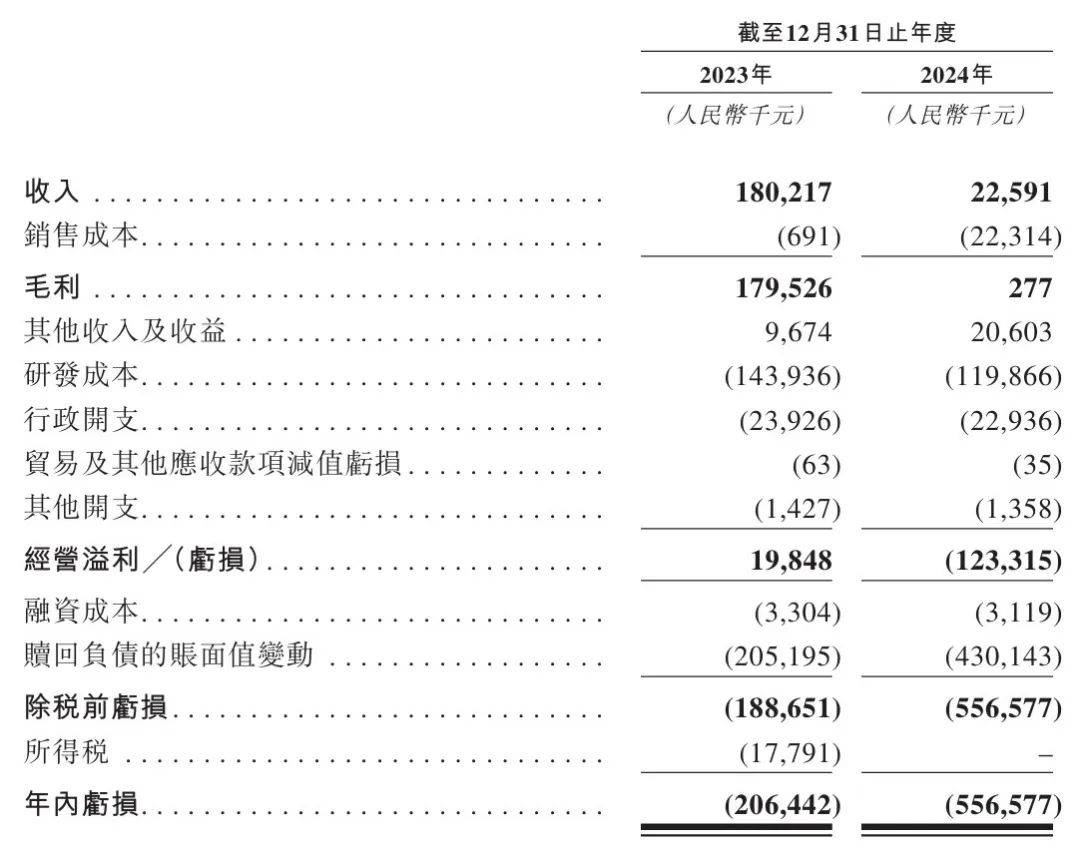 | | 截至12月31日止年度 | |
|---|---|---|
| | 2023年 | 2024年 |
| | (人民幣千元) | (人民幣千元) |
| 收入 | 180,217 | 22,591 |
| 銷售成本 | (691) | (22,314) |
| 毛利 | 179,526 | 277 |
| 其他收入及收益 | 9,674 | 20,603 |
| 研發成本 | (143,936) | (119,866) |
| 行政開支 | (23,926) | (22,936) |
| 貿易及其他應收款項減值虧損 | (63) | (35) |
| 其他開支 | (1,427) | (1,358) |
| 經營溢利/(虧損) | 19,848 | (123,315) |
| 融資成本 | (3,304) | (3,119) |
| 贖回負債的賬面值變動 | (205,195) | (430,143) |
| 除税前虧損 | (188,651) | (556,577) |
| 所得税 | (17,791) | – |
| 年內虧損 | (206,442) | (556,577) |